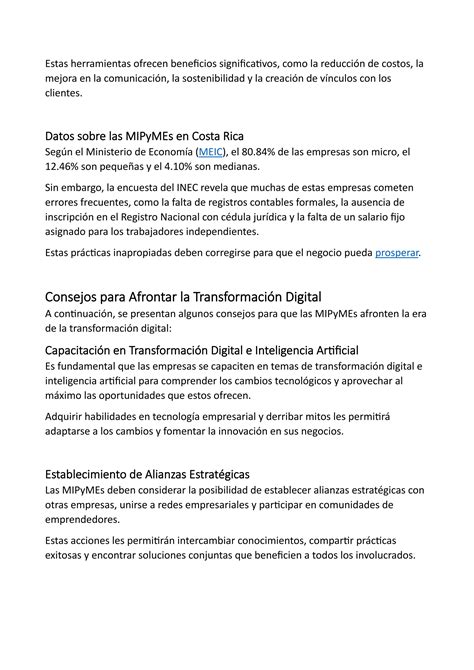 Estas herramientas ofrecen beneficios significativos, como la reducción de costos, la mejora en la comunicación, la sostenibilidad y la creación de vínculos con los clientes.

Datos sobre las MIPyMEs en Costa Rica
Según el Ministerio de Economía (MEIC), el 80.84% de las empresas son micro, el 12.46% son pequeñas y el 4.10% son medianas.

Sin embargo, la encuesta del INEC revela que muchas de estas empresas cometen errores frecuentes, como la falta de registros contables formales, la ausencia de inscripción en el Registro Nacional con cédula jurídica y la falta de un salario fijo asignado para los trabajadores independientes.

Estas prácticas inapropiadas deben corregirse para que el negocio pueda prosperar.

Consejos para Afrontar la Transformación Digital
A continuación, se presentan algunos consejos para que las MIPyMEs afronten la era de la transformación digital:

Capacitación en Transformación Digital e Inteligencia Artificial
Es fundamental que las empresas se capaciten en temas de transformación digital e inteligencia artificial para comprender los cambios tecnológicos y aprovechar al máximo las oportunidades que estos ofrecen.

Adquirir habilidades en tecnología empresarial y derribar mitos les permitirá adaptarse a los cambios y fomentar la innovación en sus negocios.

Establecimiento de Alianzas Estratégicas
Las MIPyMEs deben considerar la posibilidad de establecer alianzas estratégicas con otras empresas, unirse a redes empresariales y participar en comunidades de emprendedores.

Estas acciones les permitirán intercambiar conocimientos, compartir prácticas exitosas y encontrar soluciones conjuntas que beneficien a todos los involucrados.